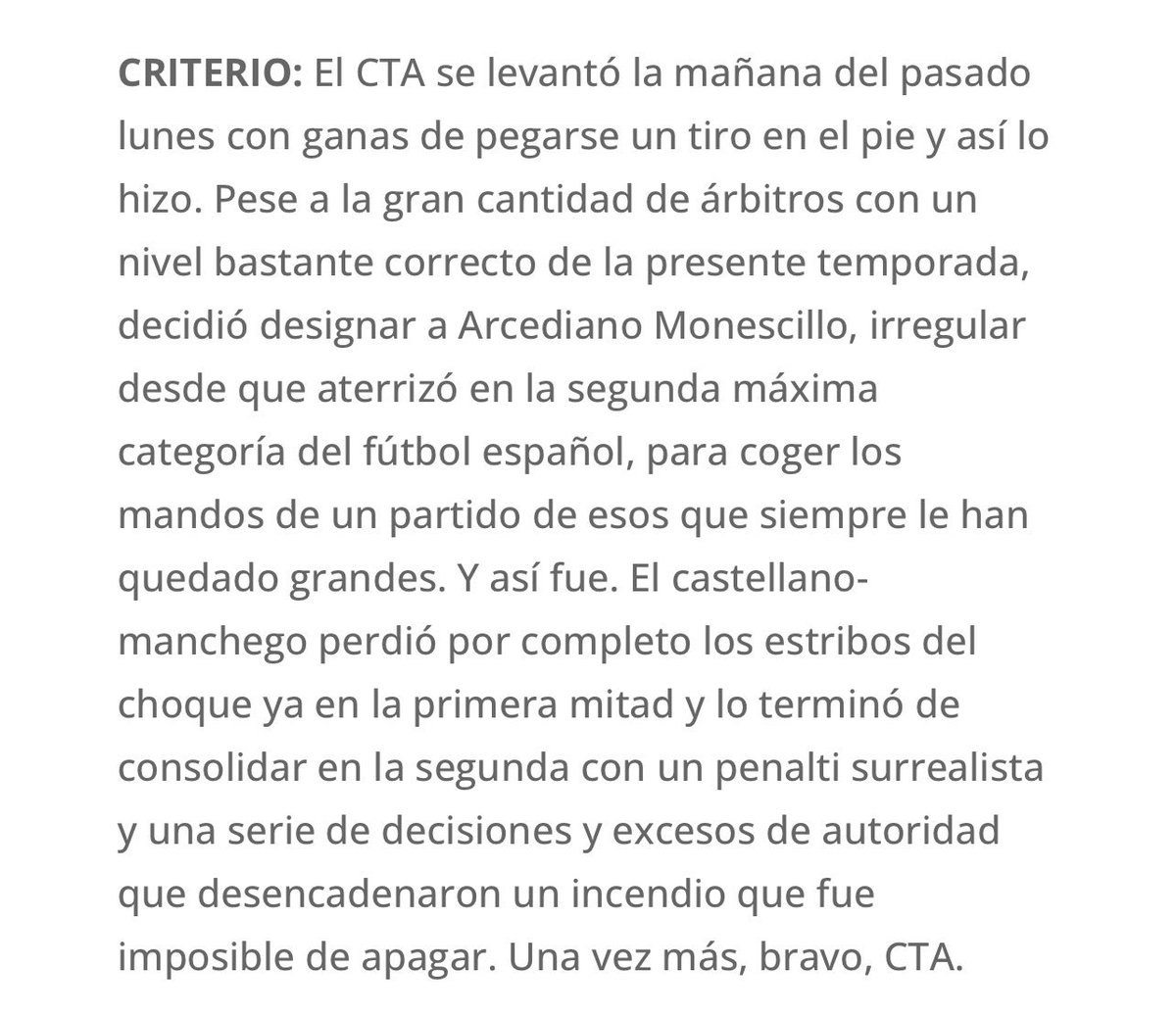 CRITERIO: El CTA se levantó la mañana del pasado lunes con ganas de pegarse un tiro en el pie y así lo hizo. Pese a la gran cantidad de árbitros con un nivel bastante correcto de la presente temporada, decidió designar a Arcediano Monescillo, irregular desde que aterrizó en la segunda máxima categoría del fútbol español, para coger los mandos de un partido de esos que siempre le han quedado grandes. Y así fue. El castellano-manchego perdió por completo los estribos del choque ya en la primera mitad y lo terminó de consolidar en la segunda con un penalti surrealista y una serie de decisiones y excesos de autoridad que desencadenaron un incendio que fue imposible de apagar. Una vez más, bravo, CTA.